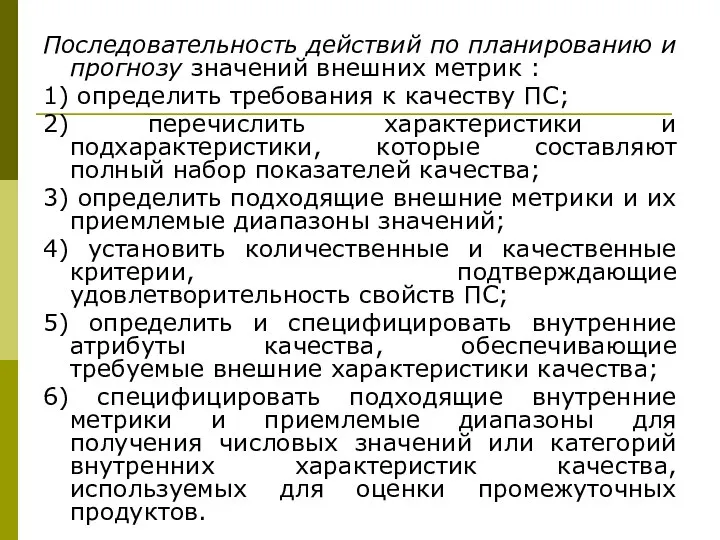 Последовательность действий по планированию и прогнозу значений внешних метрик :

1) определить требования к качеству ПС;

2) перечислить характеристики и подхарактеристики, которые составляют полный набор показателей качества;

3) определить подходящие внешние метрики и их приемлемые диапазоны значений;

4) установить количественные и качественные критерии, подтверждающие удовлетворительность свойств ПС;

5) определить и специфицировать внутренние атрибуты качества, обеспечивающие требуемые внешние характеристики качества;

6) специфицировать подходящие внутренние метрики и приемлемые диапазоны для получения числовых значений или категорий внутренних характеристик качества, используемых для оценки промежуточных продуктов.